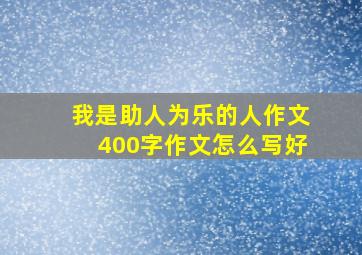 我是助人为乐的人作文
400字作文怎么写好